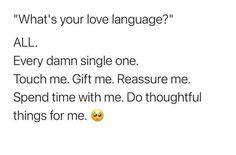 "What's your love language?"

ALL.
Every damn single one.
Touch me. Gift me. Reassure me.
Spend time with me. Do thoughtful things for me. 🥺